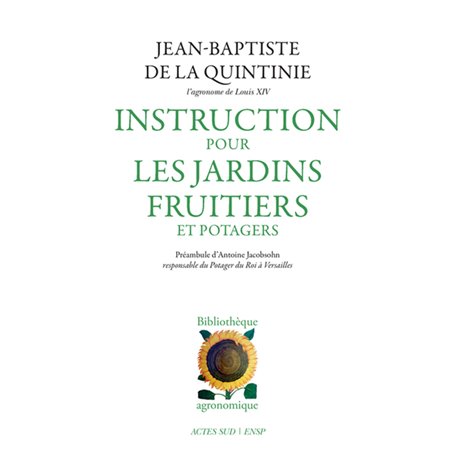 JEAN-BAPTISTE
DE LA QUINTINIE
l'agronome de Louis XIV

INSTRUCTION
POUR
LES JARDINS
FRUITIERS
ET POTAGERS

Préambule d'Antoine Jacobsohn
responsable du Potager du Roi à Versailles

Bibliothèque
agronomique

ACTES SUD | ENSP